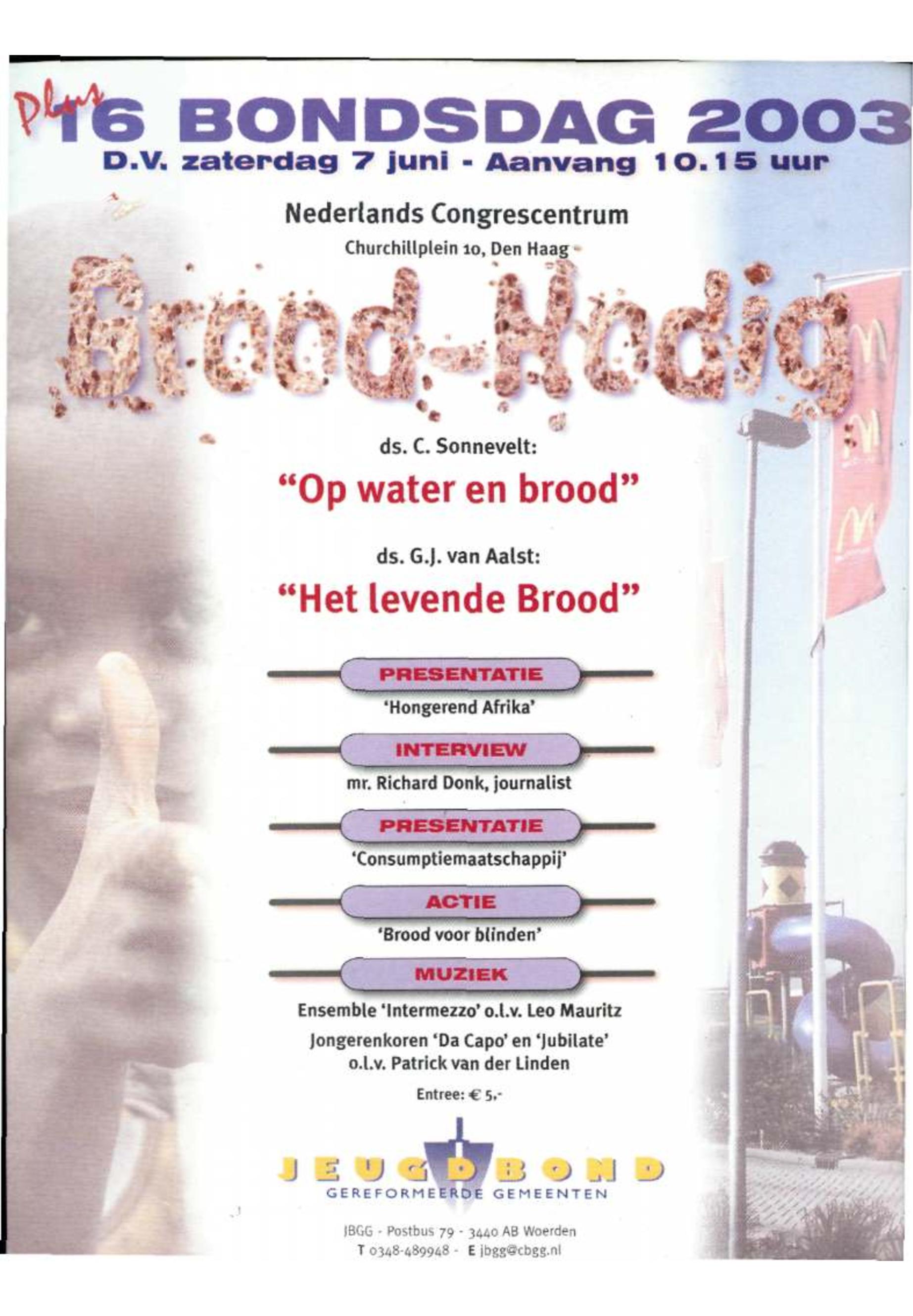 Plus 16 BONDSDAG 2003
D.V. zaterdag 7 juni - Aanvang 10.15 uur

Nederlands Congrescentrum
Churchillplein 10, Den Haag

Brood-Nodig

ds. C. Sonnevelt:
"Op water en brood"

ds. G.J. van Aalst:
"Het levende Brood"

PRESENTATIE
'Hongerend Afrika'

INTERVIEW
mr. Richard Donk, journalist

PRESENTATIE
'Consumptiemaatschappij'

ACTIE
'Brood voor blinden'

MUZIEK
Ensemble 'Intermezzo' o.l.v. Leo Mauritz
Jongerenkoren 'Da Capo' en 'Jubilate' o.l.v. Patrick van der Linden

Entree: € 5,-

JEUGDBOND
GEREFORMEERDE GEMEENTEN

JBGG - Postbus 79 - 3440 AB Woerden
T 0348-489948 - E jbgg@cbgg.nl